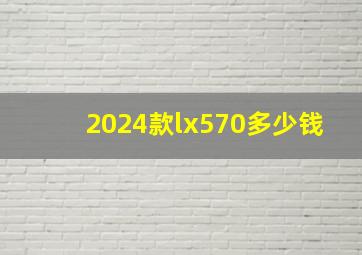 2024款lx570多少钱